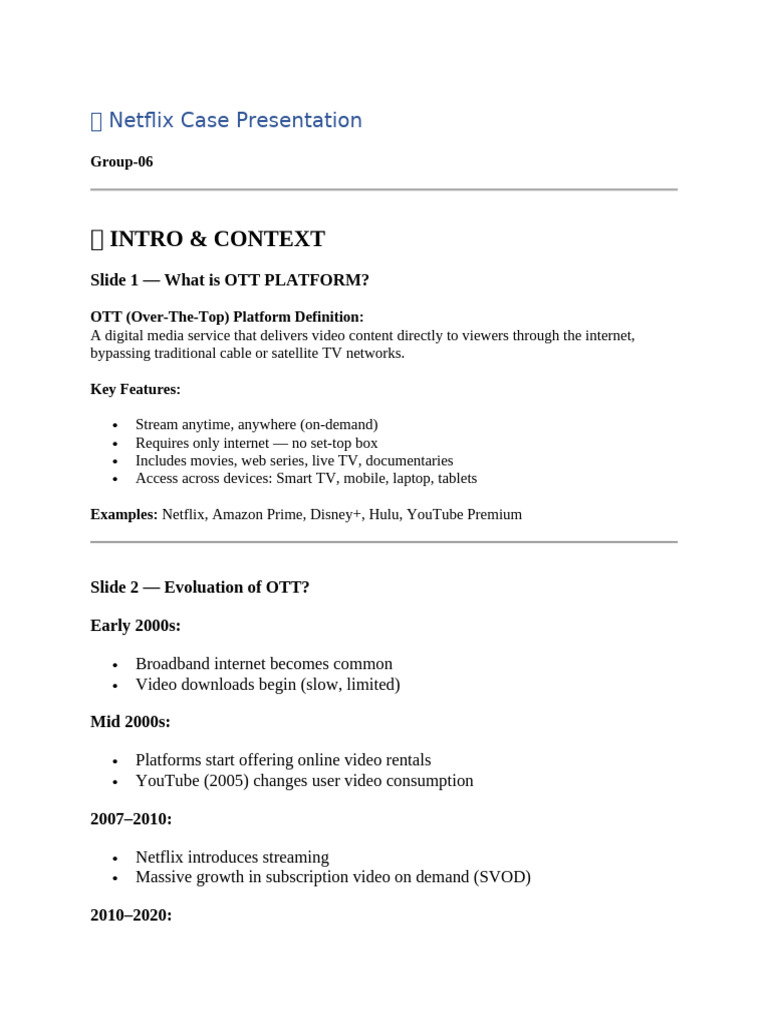 Netflix Case Presentation

Group-06

INTRO & CONTEXT

Slide 1 — What is OTT PLATFORM?

OTT (Over-The-Top) Platform Definition:
A digital media service that delivers video content directly to viewers through the internet, bypassing traditional cable or satellite TV networks.

Key Features:

• Stream anytime, anywhere (on-demand)
• Requires only internet — no set-top box
• Includes movies, web series, live TV, documentaries
• Access across devices: Smart TV, mobile, laptop, tablets

Examples: Netflix, Amazon Prime, Disney+, Hulu, YouTube Premium

Slide 2 — Evoluation of OTT?

Early 2000s:

• Broadband internet becomes common
• Video downloads begin (slow, limited)

Mid 2000s:

• Platforms start offering online video rentals
• YouTube (2005) changes user video consumption

2007–2010:

• Netflix introduces streaming
• Massive growth in subscription video on demand (SVOD)

2010–2020: